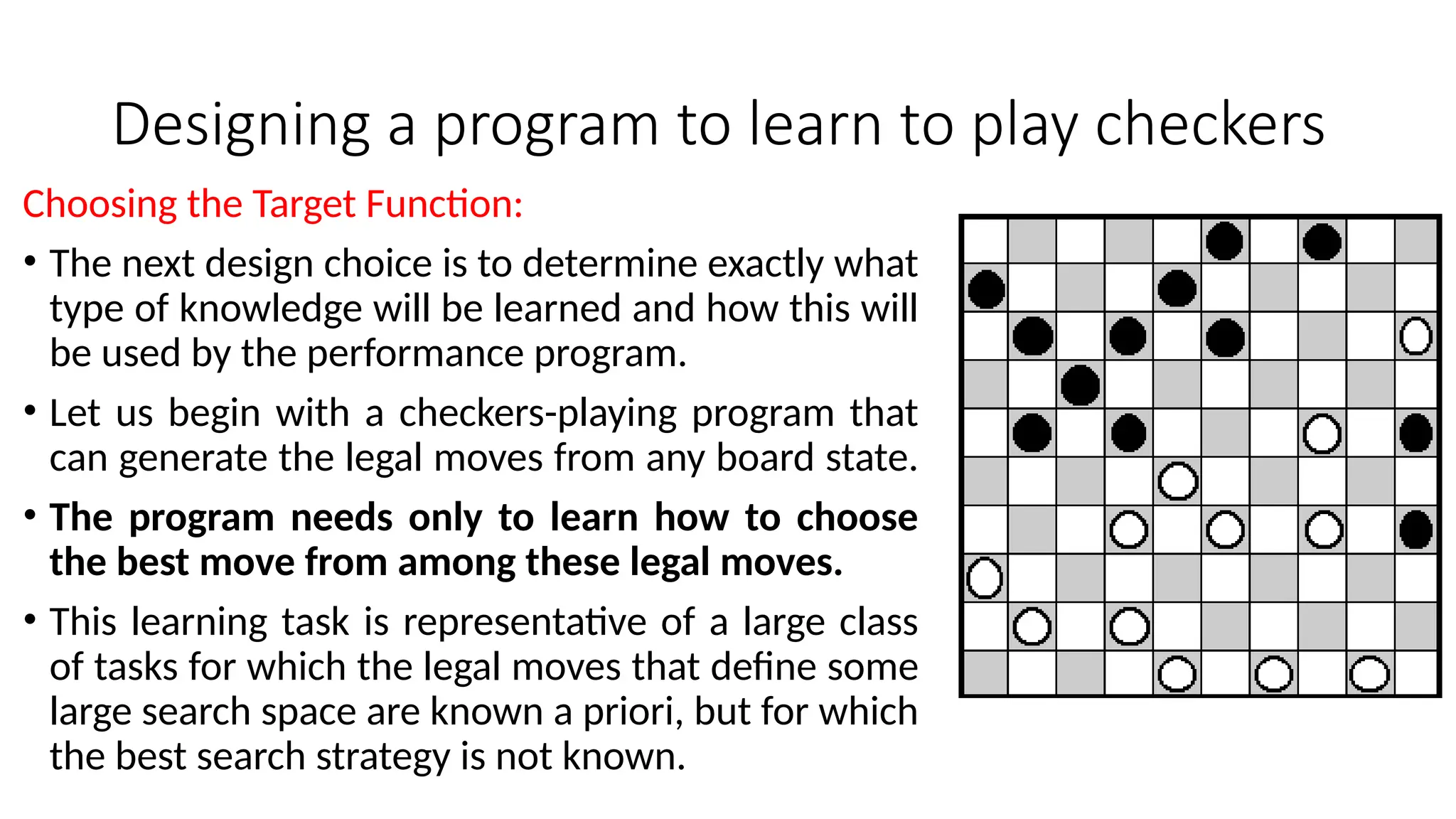 Designing a program to learn to play checkers

Choosing the Target Function:

• The next design choice is to determine exactly what type of knowledge will be learned and how this will be used by the performance program.

• Let us begin with a checkers-playing program that can generate the legal moves from any board state.

• The program needs only to learn how to choose the best move from among these legal moves.

• This learning task is representative of a large class of tasks for which the legal moves that define some large search space are known a priori, but for which the best search strategy is not known.